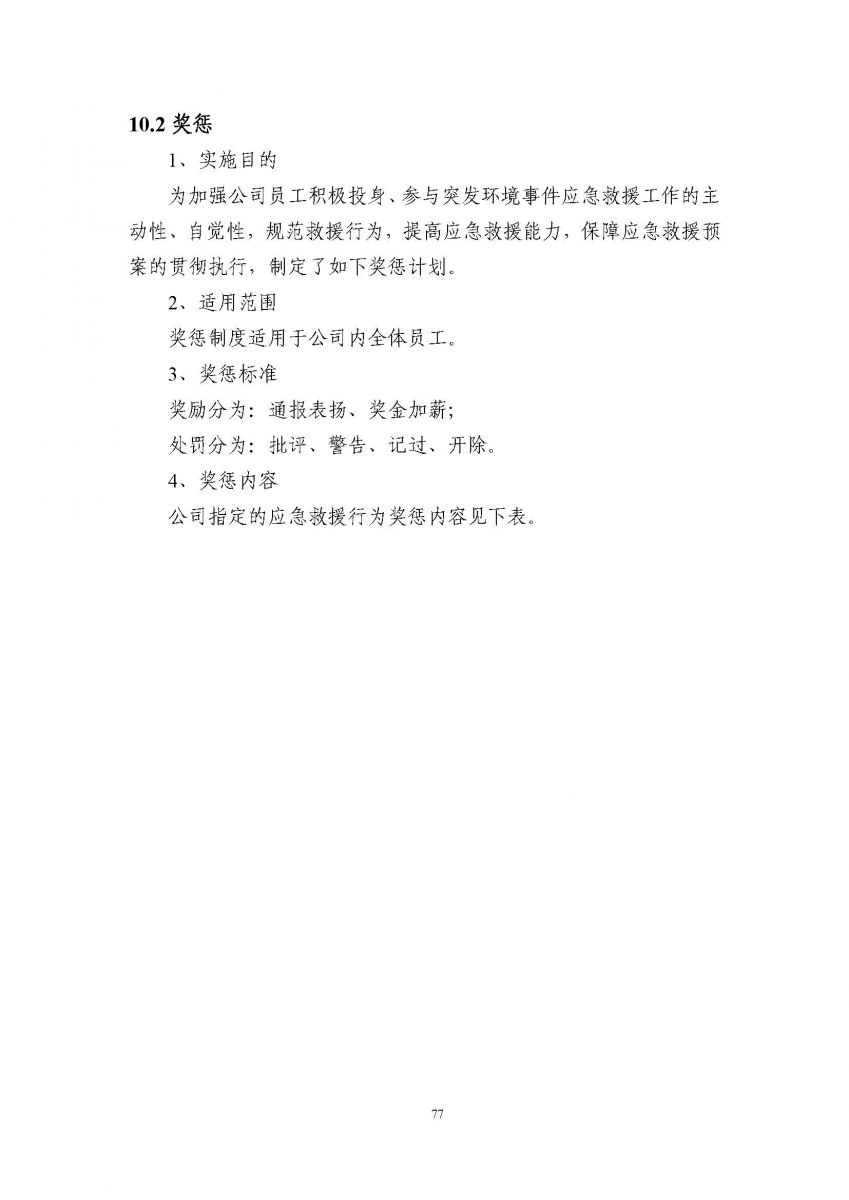 10.2 奖惩

1、实施目的

为加强公司员工积极投身、参与突发环境事件应急救援工作的主动性、自觉性，规范救援行为，提高应急救援能力，保障应急救援预案的贯彻执行，制定了如下奖惩计划。

2、适用范围

奖惩制度适用于公司内全体员工。

3、奖惩标准

奖励分为：通报表扬、奖金加薪;

处罚分为：批评、警告、记过、开除。

4、奖惩内容

公司指定的应急救援行为奖惩内容见下表。

77